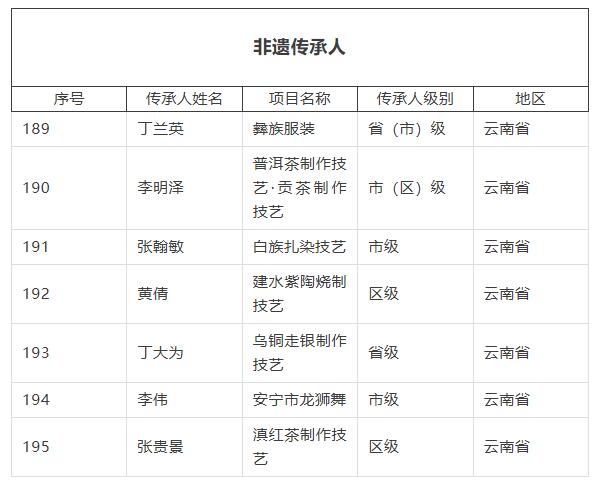 非遗传承人

| 序号 | 传承人姓名 | 项目名称 | 传承人级别 | 地区 |
|---|---|---|---|---|
| 189 | 丁兰英 | 彝族服装 | 省（市）级 | 云南省 |
| 190 | 李明泽 | 普洱茶制作技艺·贡茶制作技艺 | 市（区）级 | 云南省 |
| 191 | 张翰敏 | 白族扎染技艺 | 市级 | 云南省 |
| 192 | 黄倩 | 建水紫陶烧制技艺 | 区级 | 云南省 |
| 193 | 丁大为 | 乌铜走银制作技艺 | 省级 | 云南省 |
| 194 | 李伟 | 安宁市龙狮舞 | 市级 | 云南省 |
| 195 | 张贵景 | 滇红茶制作技艺 | 区级 | 云南省 |